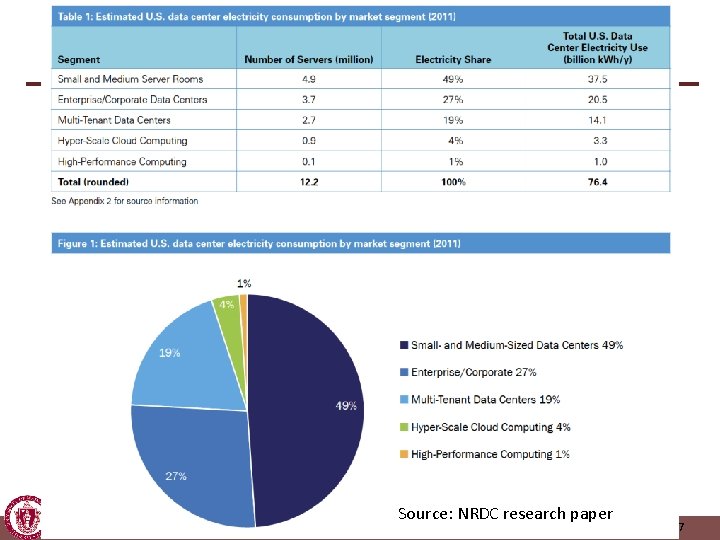 Table 1: Estimated U.S. data center electricity consumption by market segment (2011)

| Segment | Number of Servers (million) | Electricity Share | Total U.S. Data Center Electricity Use (billion kWh/y) |
|---|---|---|---|
| Small and Medium Server Rooms | 4.9 | 49% | 37.5 |
| Enterprise/Corporate Data Centers | 3.7 | 27% | 20.5 |
| Multi-Tenant Data Centers | 2.7 | 19% | 14.1 |
| Hyper-Scale Cloud Computing | 0.9 | 4% | 3.3 |
| High-Performance Computing | 0.1 | 1% | 1.0 |
| Total (rounded) | 12.2 | 100% | 76.4 |

See Appendix 2 for source information

Figure 1: Estimated U.S. data center electricity consumption by market segment (2011)

1%
4%
19%
49%
27%

Small- and Medium-Sized Data Centers 49%
Enterprise/Corporate 27%
Multi-Tenant Data Centers 19%
Hyper-Scale Cloud Computing 4%
High-Performance Computing 1%

Source: NRDC research paper

7